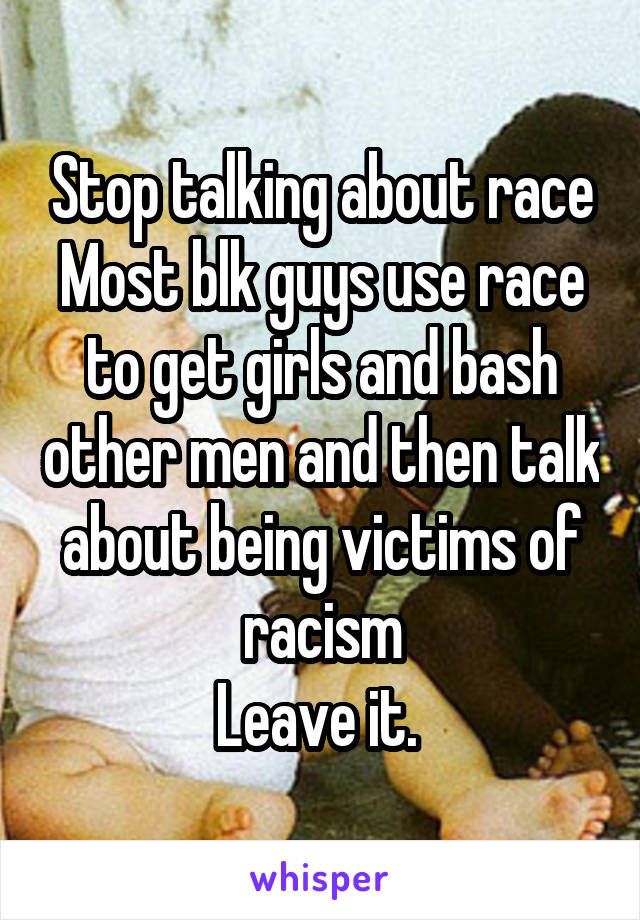 Stop talking about race
Most blk guys use race to get girls and bash other men and then talk about being victims of racism
Leave it.

whisper